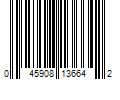 0 45908 13664 2